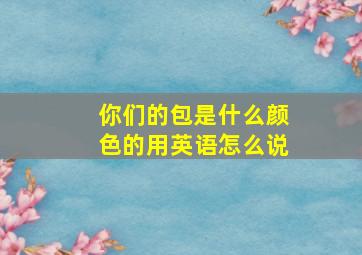 你们的包是什么颜色的用英语怎么说